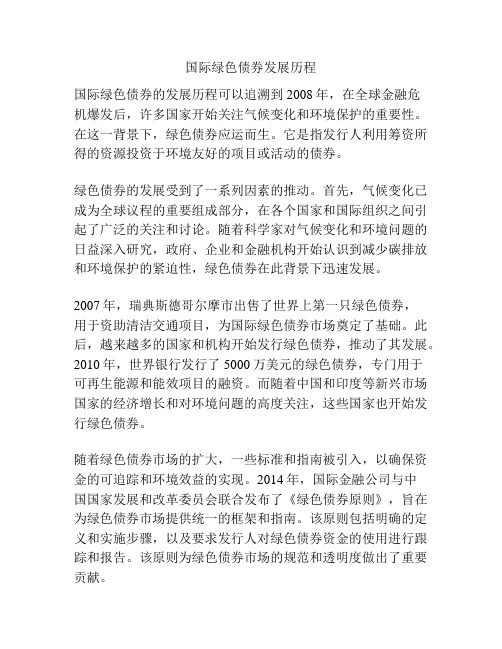 国际绿色债券发展历程

国际绿色债券的发展历程可以追溯到 2008 年，在全球金融危机爆发后，许多国家开始关注气候变化和环境保护的重要性。在这一背景下，绿色债券应运而生。它是指发行人利用筹资所得的资源投资于环境友好的项目或活动的债券。

绿色债券的发展受到了一系列因素的推动。首先，气候变化已成为全球议程的重要组成部分，在各个国家和国际组织之间引起了广泛的关注和讨论。随着科学家对气候变化和环境问题的日益深入研究，政府、企业和金融机构开始认识到减少碳排放和环境保护的紧迫性，绿色债券在此背景下迅速发展。

2007 年，瑞典斯德哥尔摩市出售了世界上第一只绿色债券，用于资助清洁交通项目，为国际绿色债券市场奠定了基础。此后，越来越多的国家和机构开始发行绿色债券，推动了其发展。2010 年，世界银行发行了 5000 万美元的绿色债券，专门用于可再生能源和能效项目的融资。而随着中国和印度等新兴市场国家的经济增长和对环境问题的高度关注，这些国家也开始发行绿色债券。

随着绿色债券市场的扩大，一些标准和指南被引入，以确保资金的可追踪和环境效益的实现。2014 年，国际金融公司与中国国家发展和改革委员会联合发布了《绿色债券原则》，旨在为绿色债券市场提供统一的框架和指南。该原则包括明确的定义和实施步骤，以及要求发行人对绿色债券资金的使用进行跟踪和报告。该原则为绿色债券市场的规范和透明度做出了重要贡献。